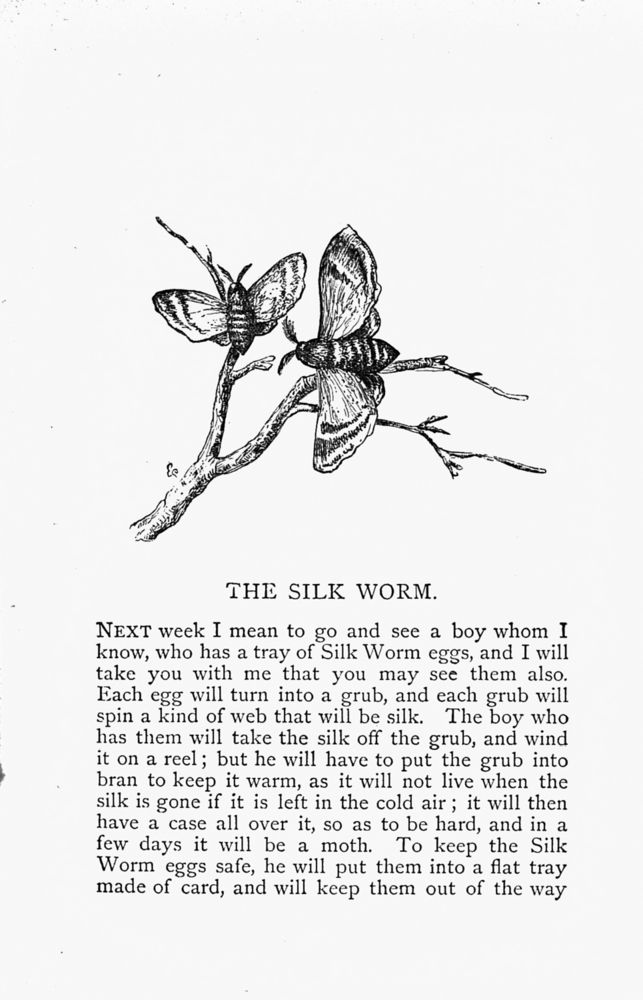 THE SILK WORM.

NEXT week I mean to go and see a boy whom I know, who has a tray of Silk Worm eggs, and I will take you with me that you may see them also. Each egg will turn into a grub, and each grub will spin a kind of web that will be silk. The boy who has them will take the silk off the grub, and wind it on a reel; but he will have to put the grub into bran to keep it warm, as it will not live when the silk is gone if it is left in the cold air; it will then have a case all over it, so as to be hard, and in a few days it will be a moth. To keep the Silk Worm eggs safe, he will put them into a flat tray made of card, and will keep them out of the way